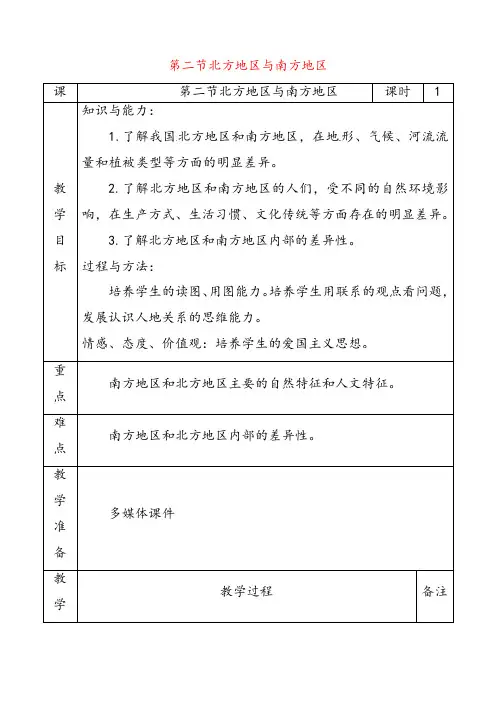 第二节北方地区与南方地区

| 课 | 第二节北方地区与南方地区 | 课时 | 1 |
|---|---|---|---|
| 教学目标 | 知识与能力：<br>1. 了解我国北方地区和南方地区，在地形、气候、河流流量和植被类型等方面的明显差异。<br>2. 了解北方地区和南方地区的人们，受不同的自然环境影响，在生产方式、生活习惯、文化传统等方面存在的明显差异。<br>3. 了解北方地区和南方地区内部的差异性。<br>过程与方法：<br>培养学生的读图、用图能力。培养学生用联系的观点看问题，发展认识人地关系的思维能力。<br>情感、态度、价值观：培养学生的爱国主义思想。 | | |
| 重点 | 南方地区和北方地区主要的自然特征和人文特征。 | | |
| 难点 | 南方地区和北方地区内部的差异性。 | | |
| 教学准备 | 多媒体课件 | | |
| 教学 | 教学过程 | | 备注 |